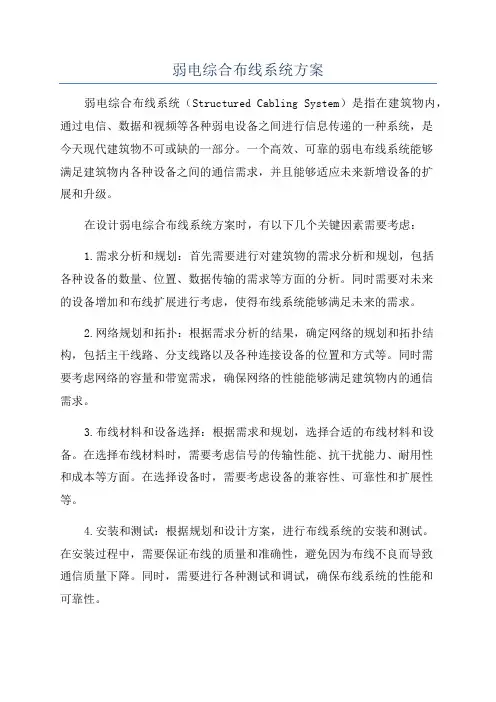 弱电综合布线系统方案

弱电综合布线系统（Structured Cabling System）是指在建筑物内，通过电信、数据和视频等各种弱电设备之间进行信息传递的一种系统，是今天现代建筑物不可或缺的一部分。一个高效、可靠的弱电布线系统能够满足建筑物内各种设备之间的通信需求，并且能够适应未来新增设备的扩展和升级。

在设计弱电综合布线系统方案时，有以下几个关键因素需要考虑：

1.需求分析和规划：首先需要进行对建筑物的需求分析和规划，包括各种设备的数量、位置、数据传输的需求等方面的分析。同时需要对未来的设备增加和布线扩展进行考虑，使得布线系统能够满足未来的需求。

2.网络规划和拓扑：根据需求分析的结果，确定网络的规划和拓扑结构，包括主干线路、分支线路以及各种连接设备的位置和方式等。同时需要考虑网络的容量和带宽需求，确保网络的性能能够满足建筑物内的通信需求。

3.布线材料和设备选择：根据需求和规划，选择合适的布线材料和设备。在选择布线材料时，需要考虑信号的传输性能、抗干扰能力、耐用性和成本等方面。在选择设备时，需要考虑设备的兼容性、可靠性和扩展性等。

4.安装和测试：根据规划和设计方案，进行布线系统的安装和测试。在安装过程中，需要保证布线的质量和准确性，避免因为布线不良而导致通信质量下降。同时，需要进行各种测试和调试，确保布线系统的性能和可靠性。